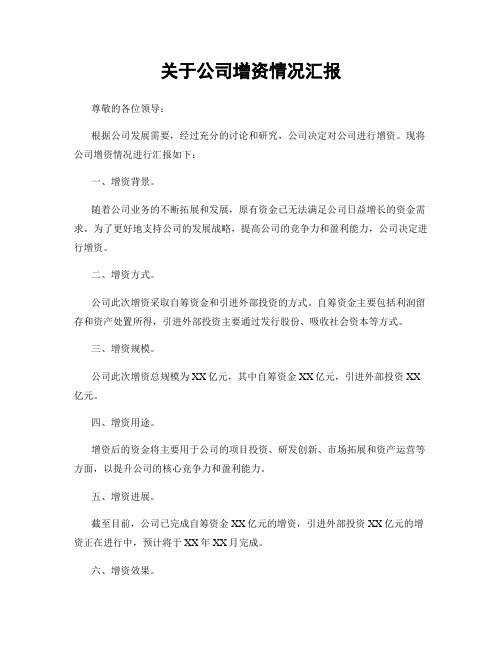 关于公司增资情况汇报

尊敬的各位领导：

根据公司发展需要，经过充分的讨论和研究，公司决定对公司进行增资。现将公司增资情况进行汇报如下：

一、增资背景。

随着公司业务的不断拓展和发展，原有资金已无法满足公司日益增长的资金需求。为了更好地支持公司的发展战略，提高公司的竞争力和盈利能力，公司决定进行增资。

二、增资方式。

公司此次增资采取自筹资金和引进外部投资的方式。自筹资金主要包括利润留存和资产处置所得，引进外部投资主要通过发行股份、吸收社会资本等方式。

三、增资规模。

公司此次增资总规模为XX亿元，其中自筹资金XX亿元，引进外部投资XX亿元。

四、增资用途。

增资后的资金将主要用于公司的项目投资、研发创新、市场拓展和资产运营等方面，以提升公司的核心竞争力和盈利能力。

五、增资进展。

截至目前，公司已完成自筹资金XX亿元的增资，引进外部投资XX亿元的增资正在进行中，预计将于XX年XX月完成。

六、增资效果。